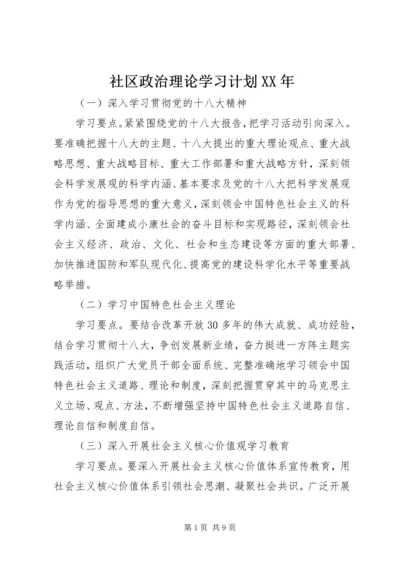 社区政治理论学习计划XX年

（一）深入学习贯彻党的十八大精神

学习要点。紧紧围绕党的十八大报告，把学习活动引向深入。要准确把握十八大的主题、十八大提出的重大理论观点、重大战略思想、重大战略目标、重大工作部署和重大战略方针，深刻领会科学发展观的科学内涵、基本要求及党的十八大把科学发展观作为党的指导思想的重大意义，深刻领会中国特色社会主义的科学内涵、全面建成小康社会的奋斗目标和实现路径，深刻领会社会主义经济、政治、文化、社会和生态建设等方面的重大部署、加快推进国防和军队现代化、提高党的建设科学化水平等重要战略举措。

（二）学习中国特色社会主义理论

学习要点。要结合改革开放30多年的伟大成就、成功经验，结合学习贯彻十八大，争创发展新业绩，奋力挺进一方阵主题实践活动，组织广大党员干部全面系统、完整准确地学习领会中国特色社会主义道路、理论和制度，深刻把握贯穿其中的马克思主义立场、观点、方法，不断增强坚持中国特色社会主义道路自信、理论自信和制度自信。

（三）深入开展社会主义核心价值观学习教育

学习要点。要深入开展社会主义核心价值体系宣传教育，用社会主义核心价值体系引领社会思潮、凝聚社会共识。广泛开展

第1页 共9页